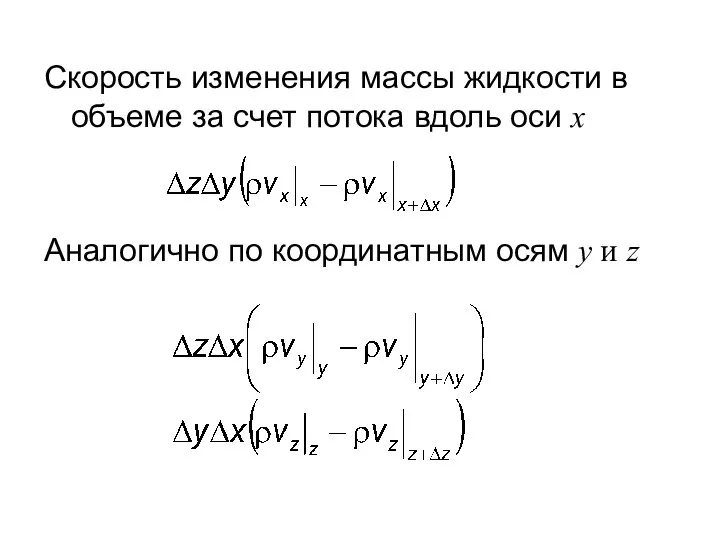 Скорость изменения массы жидкости в объеме за счет потока вдоль оси $x$

$\Delta z \Delta y \left( \rho v_x \big|_x - \rho v_x \big|_{x+\Delta x} \right)$

Аналогично по координатным осям $y$ и $z$

$\Delta z \Delta x \left( \rho v_y \big|_y - \rho v_y \big|_{y+\Delta y} \right)$

$\Delta y \Delta x \left( \rho v_z \big|_z - \rho v_z \big|_{z+\Delta z} \right)$